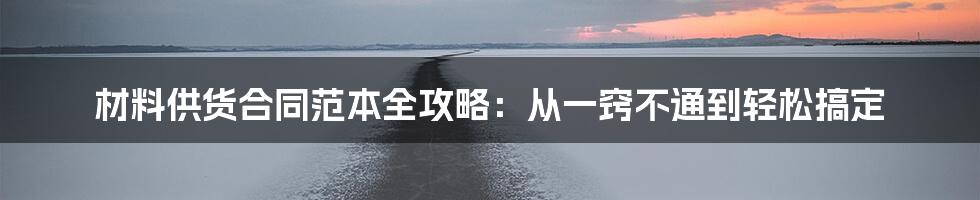 材料供货合同范本全攻略：从一窍不通到轻松搞定